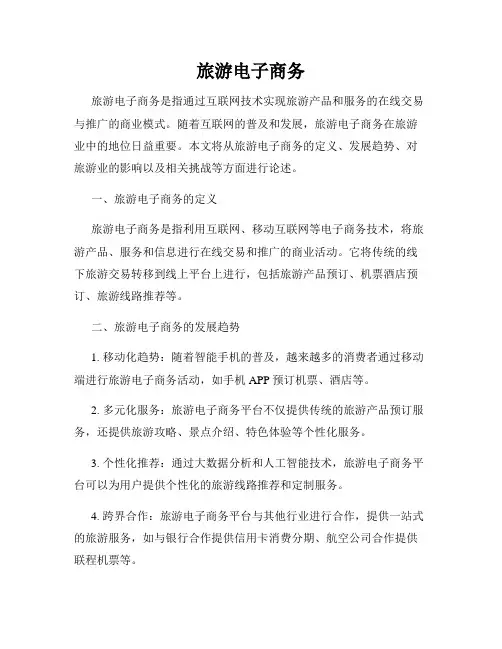 旅游电子商务

旅游电子商务是指通过互联网技术实现旅游产品和服务的在线交易与推广的商业模式。随着互联网的普及和发展，旅游电子商务在旅游业中的地位日益重要。本文将从旅游电子商务的定义、发展趋势、对旅游业的影响以及相关挑战等方面进行论述。

一、旅游电子商务的定义

旅游电子商务是指利用互联网、移动互联网等电子商务技术，将旅游产品、服务和信息进行在线交易和推广的商业活动。它将传统的线下旅游交易转移到线上平台上进行，包括旅游产品预订、机票酒店预订、旅游线路推荐等。

二、旅游电子商务的发展趋势

1. 移动化趋势：随着智能手机的普及，越来越多的消费者通过移动端进行旅游电子商务活动，如手机 APP 预订机票、酒店等。

2. 多元化服务：旅游电子商务平台不仅提供传统的旅游产品预订服务，还提供旅游攻略、景点介绍、特色体验等个性化服务。

3. 个性化推荐：通过大数据分析和人工智能技术，旅游电子商务平台可以为用户提供个性化的旅游线路推荐和定制服务。

4. 跨界合作：旅游电子商务平台与其他行业进行合作，提供一站式的旅游服务，如与银行合作提供信用卡消费分期、航空公司合作提供联程机票等。